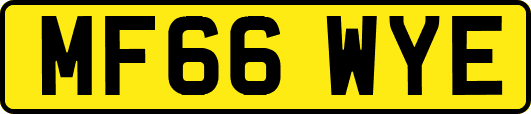 MF66 WYE